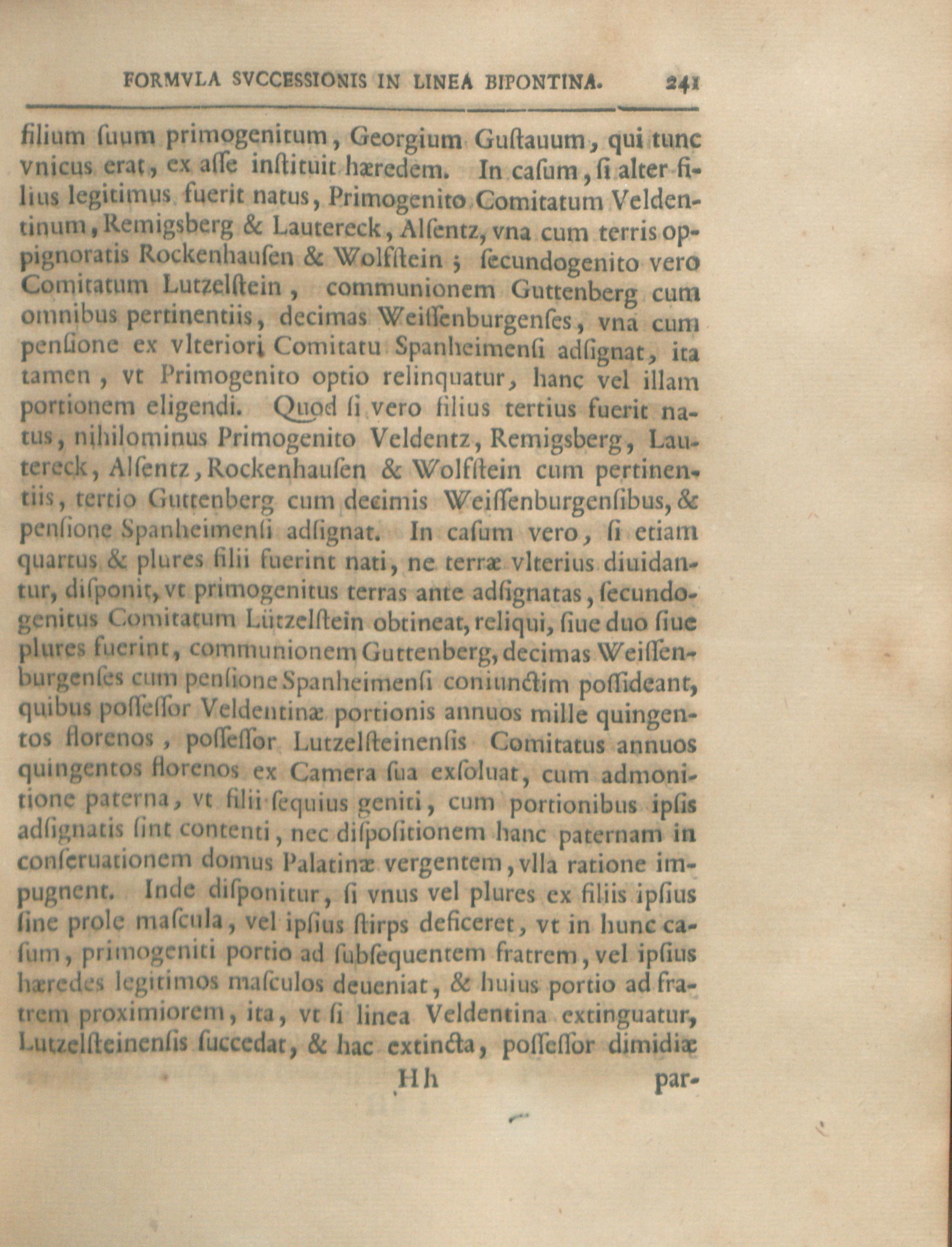 FORMVLA SVCCESSIONIS IN LINEA BIPONTINA. 241

filium ſuum primogenitum, Georgium Guſtauum, qui tunc vnicus erat, ex aſſe inſtituit hæredem. In caſum, ſi alter filius legitimus fuerit natus, Primogenito Comitatum Veldentinum, Remigsberg & Lautereck, Alſentz, vna cum terris oppignoratis Rockenhauſen & Wolfſtein; ſecundogenito vero Comitatum Lutzelſtein, communionem Guttenberg cum omnibus pertinentiis, decimas Weiſſenburgenſes, vna cum penſione ex vlteriori Comitatu Spanheimenſi adſignat, ita tamen, vt Primogenito optio relinquatur, hanc vel illam portionem eligendi. Quod ſi vero filius tertius fuerit natus, nihilominus Primogenito Veldentz, Remigsberg, Lautereck, Alſentz, Rockenhauſen & Wolfſtein cum pertinentiis, tertio Guttenberg cum decimis Weiſſenburgenſibus, & penſione Spanheimenſi adſignat. In caſum vero, ſi etiam quartus & plures filii fuerint nati, ne terræ vlterius diuidantur, diſponit, vt primogenitus terras ante adſignatas, ſecundogenitus Comitatum Lützelſtein obtineat, reliqui, ſiue duo ſiue plures fuerint, communionem Guttenberg, decimas Weiſſenburgenſes cum penſione Spanheimenſi coniunctim poſſideant, quibus poſſeſſor Veldentinæ portionis annuos mille quingentos florenos, poſſeſſor Lutzelſteinenſis Comitatus annuos quingentos florenos ex Camera ſua exſoluat, cum admonitione paterna, vt filii ſequius geniti, cum portionibus ipſis adſignatis ſint contenti, nec diſpoſitionem hanc paternam in conſeruationem domus Palatinæ vergentem, vlla ratione impugnent. Inde diſponitur, ſi vnus vel plures ex filiis ipſius ſine prole maſcula, vel ipſius ſtirps deficeret, vt in hunc caſum, primogeniti portio ad ſubſequentem fratrem, vel ipſius hæredes legitimos maſculos deueniat, & huius portio ad fratrem proximiorem, ita, vt ſi linea Veldentina extinguatur, Lutzelſteinenſis ſuccedat, & hac extincta, poſſeſſor dimidiæ

Hh par-